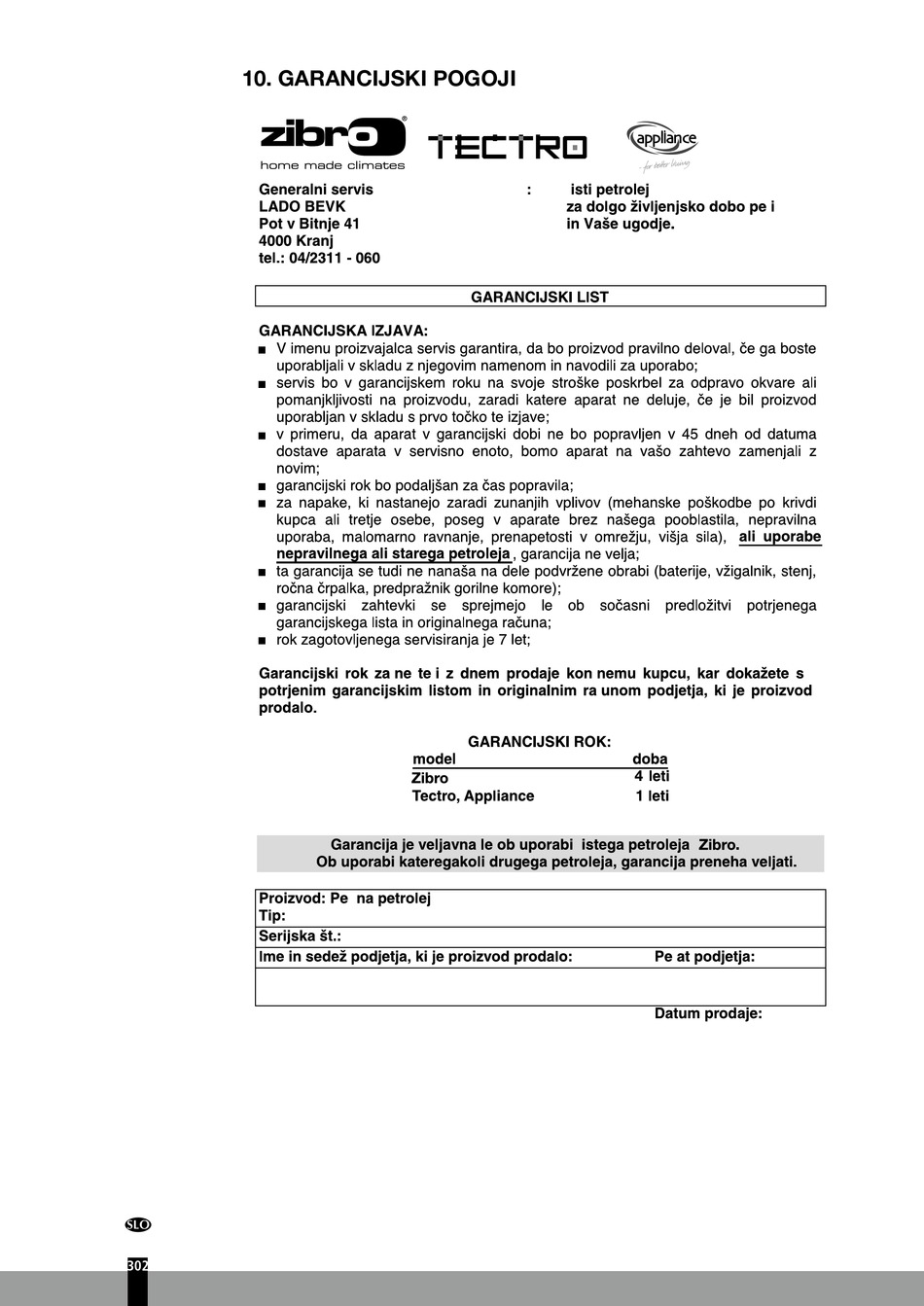 10. GARANCIJSKI POGOJI

zibro®
home made climates

TECTRO

appliance
for better living

Generalni servis
LADO BEVK
Pot v Bitnje 41
4000 Kranj
tel.: 04/2311 - 060

: isti petrolej
za dolgo življenjsko dobo pe i
in Vaše ugodje.

GARANCIJSKI LIST

GARANCIJSKA IZJAVA:
■ V imenu proizvajalca servis garantira, da bo proizvod pravilno deloval, če ga boste uporabljali v skladu z njegovim namenom in navodili za uporabo;
■ servis bo v garancijskem roku na svoje stroške poskrbel za odpravo okvare ali pomanjkljivosti na proizvodu, zaradi katere aparat ne deluje, če je bil proizvod uporabljan v skladu s prvo točko te izjave;
■ v primeru, da aparat v garancijski dobi ne bo popravljen v 45 dneh od datuma dostave aparata v servisno enoto, bomo aparat na vašo zahtevo zamenjali z novim;
■ garancijski rok bo podaljšan za čas popravila;
■ za napake, ki nastanejo zaradi zunanjih vplivov (mehanske poškodbe po krivdi kupca ali tretje osebe, poseg v aparate brez našega pooblastila, nepravilna uporaba, malomarno ravnanje, prenapetosti v omrežju, višja sila), ali uporabe nepravilnega ali starega petroleja, garancija ne velja;
■ ta garancija se tudi ne nanaša na dele podvržene obrabi (baterije, vžigalnik, stenj, ročna črpalka, predpražnik gorilne komore);
■ garancijski zahtevki se sprejmejo le ob sočasni predložitvi potrjenega garancijskega lista in originalnega računa;
■ rok zagotovljenega servisiranja je 7 let;

Garancijski rok za ne te i z dnem prodaje kon nemu kupcu, kar dokažete s potrjenim garancijskim listom in originalnim ra unom podjetja, ki je proizvod prodalo.

GARANCIJSKI ROK:
| model | doba |
|---|---|
| Zibro | 4 leti |
| Tectro, Appliance | 1 leti |

Garancija je veljavna le ob uporabi istega petroleja Zibro.
Ob uporabi kateregakoli drugega petroleja, garancija preneha veljati.

Proizvod: Pe na petrolej
Tip:
Serijska št.:
Ime in sedež podjetja, ki je proizvod prodalo: Pe at podjetja:

Datum prodaje:

SLO
302